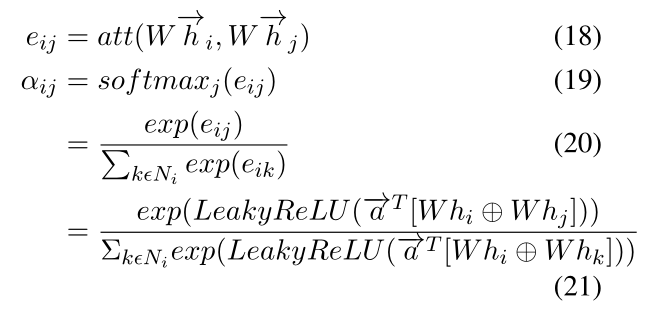 $e_{ij} = att(W\overrightarrow{h}_i, W\overrightarrow{h}_j)$ (18)

$\alpha_{ij} = softmax_j(e_{ij})$ (19)

$= \frac{exp(e_{ij})}{\sum_{k\epsilon N_i} exp(e_{ik})}$ (20)

$= \frac{exp(LeakyReLU(\overrightarrow{a}^T[Wh_i \oplus Wh_j]))}{\Sigma_{k\epsilon N_i} exp(LeakyReLU(\overrightarrow{a}^T[Wh_i \oplus Wh_k]))}$ (21)